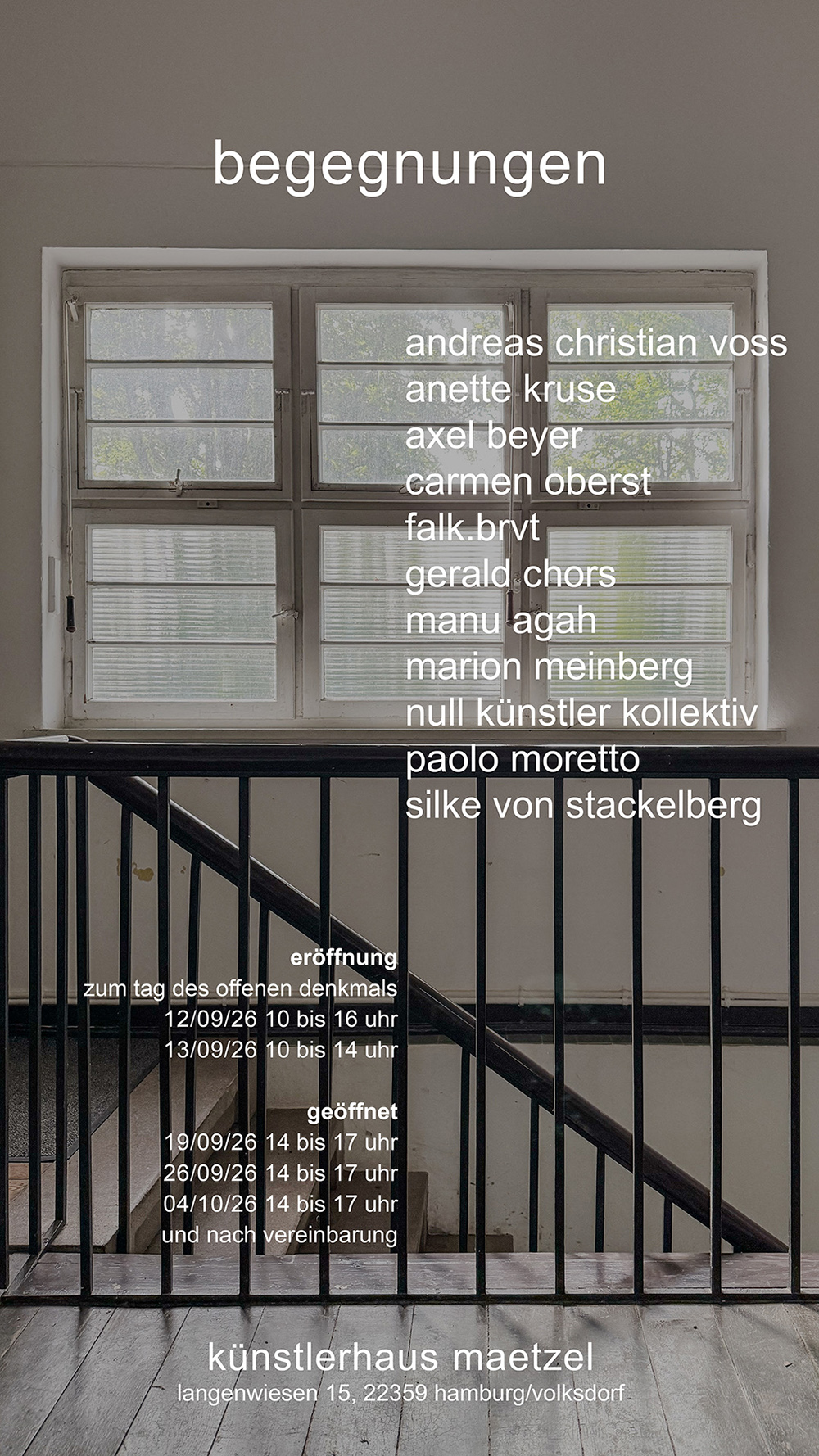 begegnungen

andreas christian voss
anette kruse
axel beyer
carmen oberst
falk.brvt
gerald chors
manu agah
marion meinberg
null künstler kollektiv
paolo moretto
silke von stackelberg

eröffnung
zum tag des offenen denkmals
12/09/26 10 bis 16 uhr
13/09/26 10 bis 14 uhr

geöffnet
19/09/26 14 bis 17 uhr
26/09/26 14 bis 17 uhr
04/10/26 14 bis 17 uhr
und nach vereinbarung

künstlerhaus maetzel
langenwiesen 15, 22359 hamburg/volksdorf